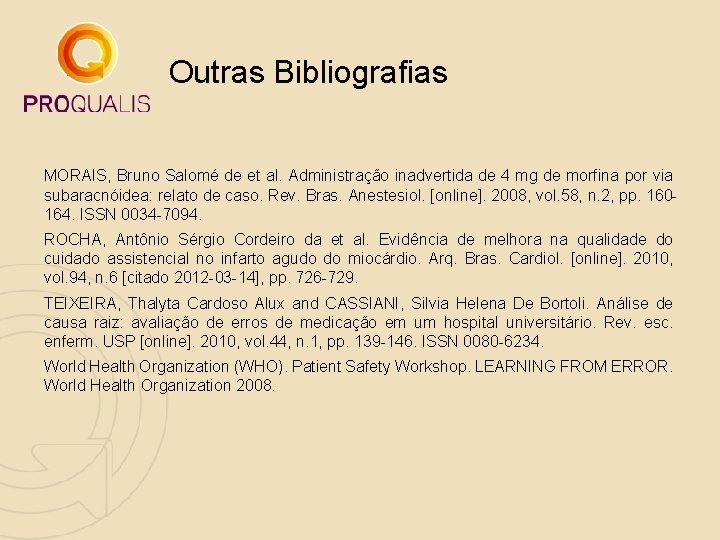 PROQUALIS

Outras Bibliografias

MORAIS, Bruno Salomé de et al. Administração inadvertida de 4 mg de morfina por via subaracnóidea: relato de caso. Rev. Bras. Anestesiol. [online]. 2008, vol.58, n.2, pp. 160-164. ISSN 0034-7094.

ROCHA, Antônio Sérgio Cordeiro da et al. Evidência de melhora na qualidade do cuidado assistencial no infarto agudo do miocárdio. Arq. Bras. Cardiol. [online]. 2010, vol.94, n.6 [citado 2012-03-14], pp. 726-729.

TEIXEIRA, Thalyta Cardoso Alux and CASSIANI, Silvia Helena De Bortoli. Análise de causa raiz: avaliação de erros de medicação em um hospital universitário. Rev. esc. enferm. USP [online]. 2010, vol.44, n.1, pp. 139-146. ISSN 0080-6234.

World Health Organization (WHO). Patient Safety Workshop. LEARNING FROM ERROR. World Health Organization 2008.